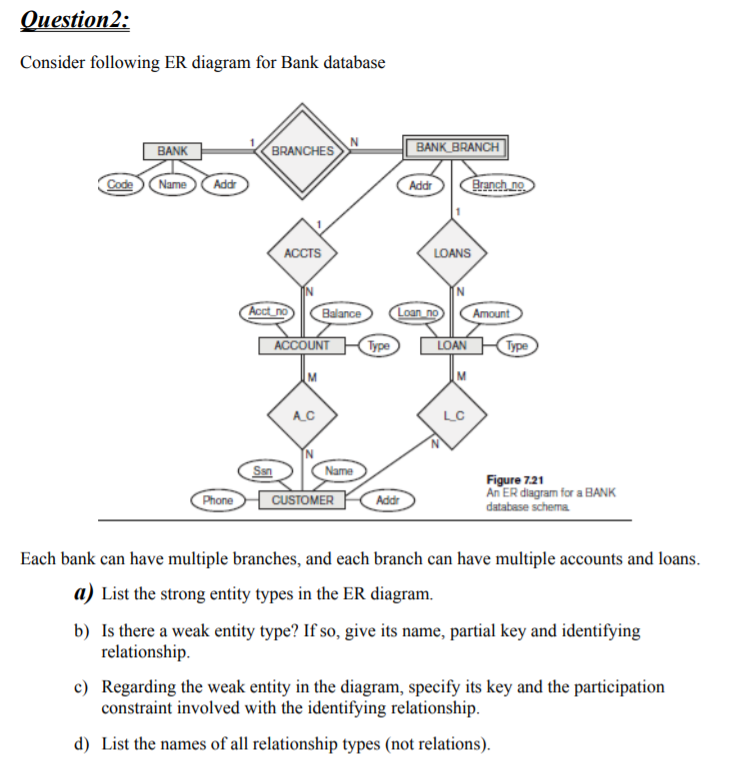 Question2:

Consider following ER diagram for Bank database

BANK
1
BRANCHES
N
BANK_BRANCH
Code
Name
Addr
Addr
Branch_no
1
1
ACCTS
LOANS
N
N
Acct_no
Balance
Loan_no
Amount
ACCOUNT
Type
LOAN
Type
M
M
A_C
L_C
N
N
Ssn
Name
Phone
CUSTOMER
Addr

Figure 7.21
An ER diagram for a BANK database schema.

Each bank can have multiple branches, and each branch can have multiple accounts and loans.

a) List the strong entity types in the ER diagram.

b) Is there a weak entity type? If so, give its name, partial key and identifying relationship.

c) Regarding the weak entity in the diagram, specify its key and the participation constraint involved with the identifying relationship.

d) List the names of all relationship types (not relations).